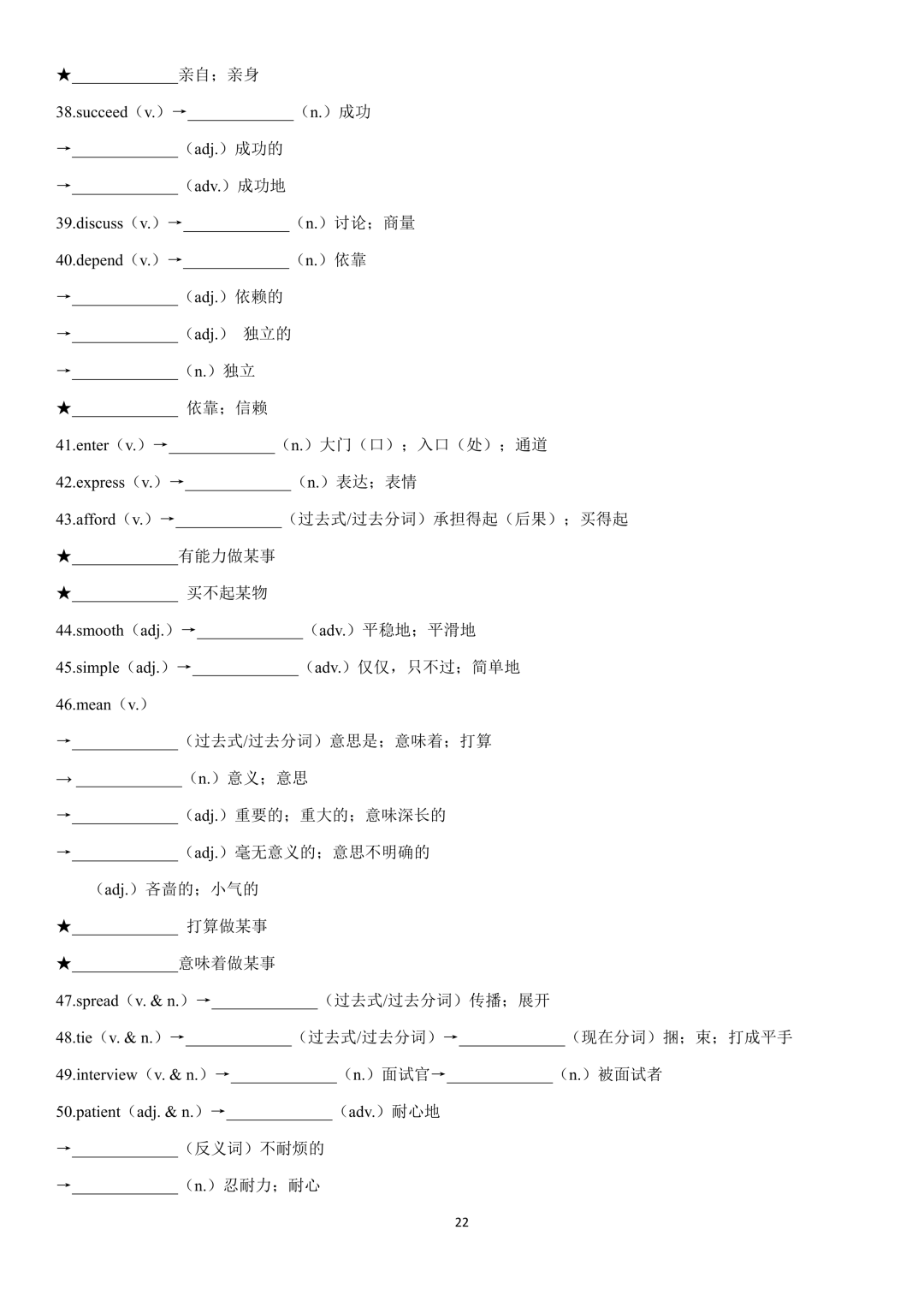 ★____________亲自；亲身

38.succeed（v.）→____________（n.）成功

→____________（adj.）成功的

→____________（adv.）成功地

39.discuss（v.）→____________（n.）讨论；商量

40.depend（v.）→____________（n.）依靠

→____________（adj.）依赖的

→____________（adj.） 独立的

→____________（n.）独立

★____________ 依靠；信赖

41.enter（v.）→____________（n.）大门（口）；入口（处）；通道

42.express（v.）→____________（n.）表达；表情

43.afford（v.）→____________（过去式/过去分词）承担得起（后果）；买得起

★____________有能力做某事

★____________ 买不起某物

44.smooth（adj.）→____________（adv.）平稳地；平滑地

45.simple（adj.）→____________（adv.）仅仅，只不过；简单地

46.mean（v.）

→____________（过去式/过去分词）意思是；意味着；打算

→ ____________（n.）意义；意思

→____________（adj.）重要的；重大的；意味深长的

→____________（adj.）毫无意义的；意思不明确的

（adj.）吝啬的；小气的

★____________ 打算做某事

★____________意味着做某事

47.spread（v. & n.）→____________（过去式/过去分词）传播；展开

48.tie（v. & n.）→____________（过去式/过去分词）→____________（现在分词）捆；束；打成平手

49.interview（v. & n.）→____________（n.）面试官→____________（n.）被面试者

50.patient（adj. & n.）→____________（adv.）耐心地

→____________（反义词）不耐烦的

→____________（n.）忍耐力；耐心

22